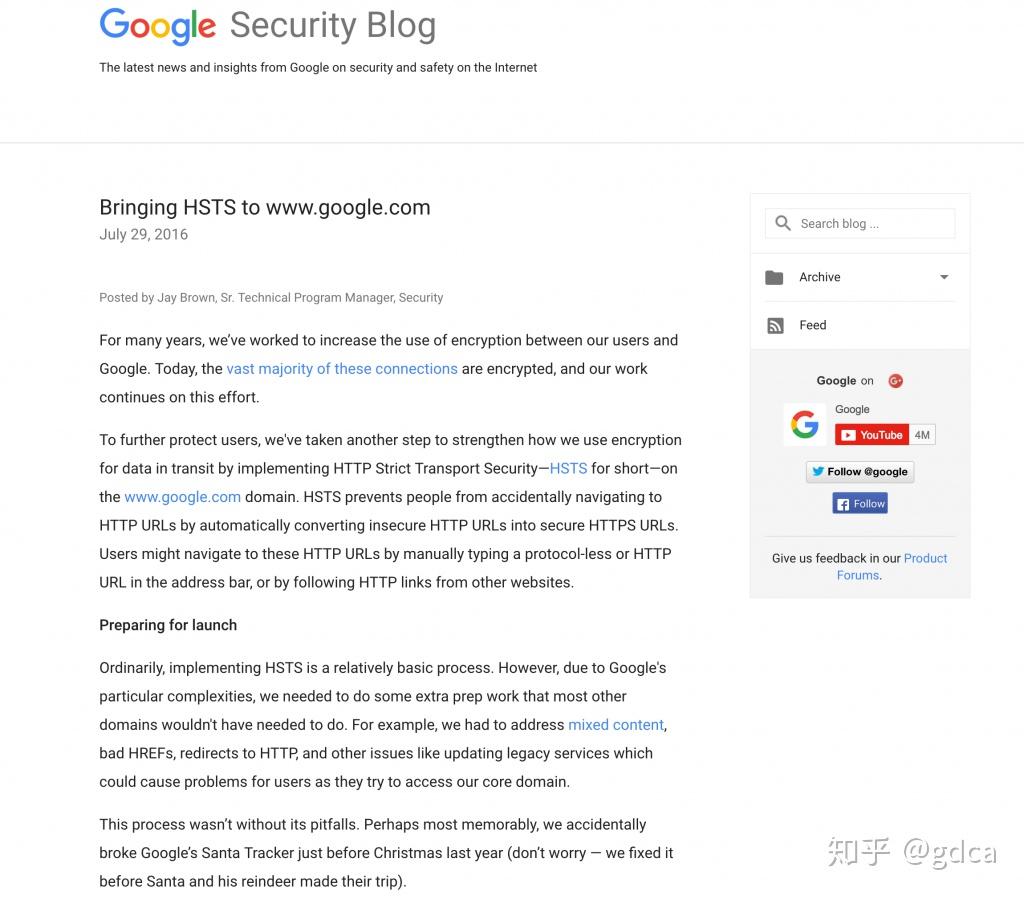 Google Security Blog

The latest news and insights from Google on security and safety on the Internet

Bringing HSTS to www.google.com
July 29, 2016

Posted by Jay Brown, Sr. Technical Program Manager, Security

For many years, we've worked to increase the use of encryption between our users and Google. Today, the vast majority of these connections are encrypted, and our work continues on this effort.

To further protect users, we've taken another step to strengthen how we use encryption for data in transit by implementing HTTP Strict Transport Security—HSTS for short—on the www.google.com domain. HSTS prevents people from accidentally navigating to HTTP URLs by automatically converting insecure HTTP URLs into secure HTTPS URLs. Users might navigate to these HTTP URLs by manually typing a protocol-less or HTTP URL in the address bar, or by following HTTP links from other websites.

Preparing for launch

Ordinarily, implementing HSTS is a relatively basic process. However, due to Google's particular complexities, we needed to do some extra prep work that most other domains wouldn't have needed to do. For example, we had to address mixed content, bad HREFs, redirects to HTTP, and other issues like updating legacy services which could cause problems for users as they try to access our core domain.

This process wasn't without its pitfalls. Perhaps most memorably, we accidentally broke Google's Santa Tracker just before Christmas last year (don't worry — we fixed it before Santa and his reindeer made their trip).

Search blog ...

Archive

Feed

Google on

Google

YouTube 4M

Follow @google

Follow

Give us feedback in our Product Forums.

知乎 @gdca